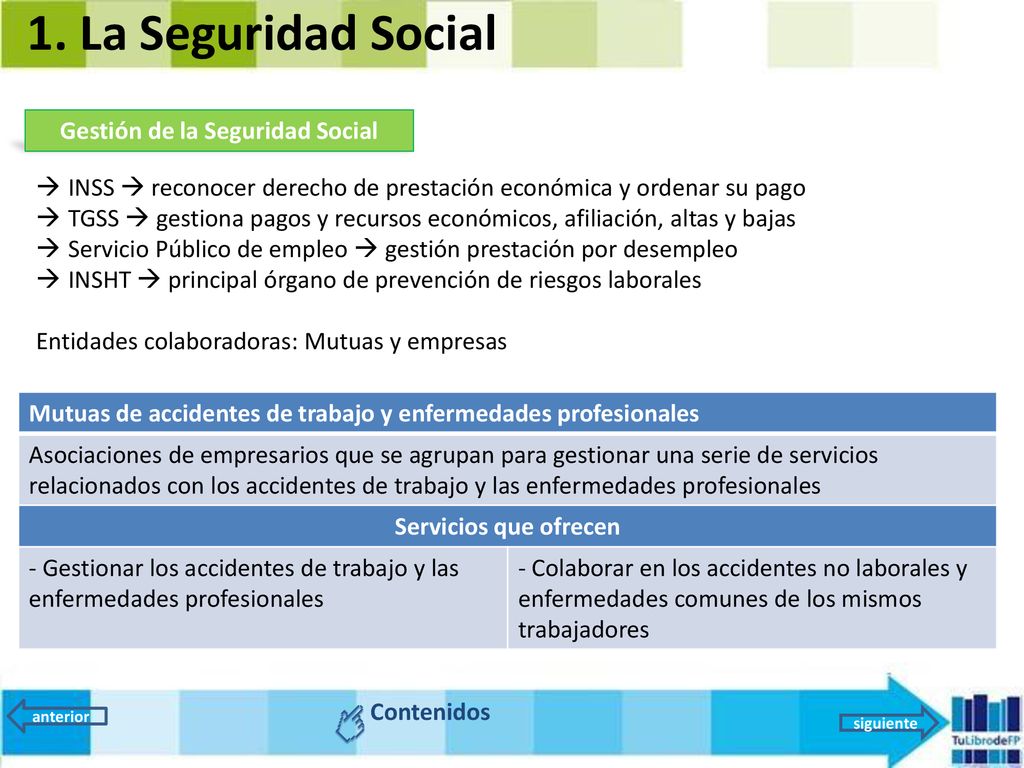 1. La Seguridad Social

Gestión de la Seguridad Social

→ INSS → reconocer derecho de prestación económica y ordenar su pago
→ TGSS → gestiona pagos y recursos económicos, afiliación, altas y bajas
→ Servicio Público de empleo → gestión prestación por desempleo
→ INSHT → principal órgano de prevención de riesgos laborales

Entidades colaboradoras: Mutuas y empresas

| Mutuas de accidentes de trabajo y enfermedades profesionales | |
|---|---|
| Asociaciones de empresarios que se agrupan para gestionar una serie de servicios relacionados con los accidentes de trabajo y las enfermedades profesionales | |
| Servicios que ofrecen | |
| - Gestionar los accidentes de trabajo y las enfermedades profesionales | - Colaborar en los accidentes no laborales y enfermedades comunes de los mismos trabajadores |

anterior
Contenidos
siguiente
TuLibrodeFP